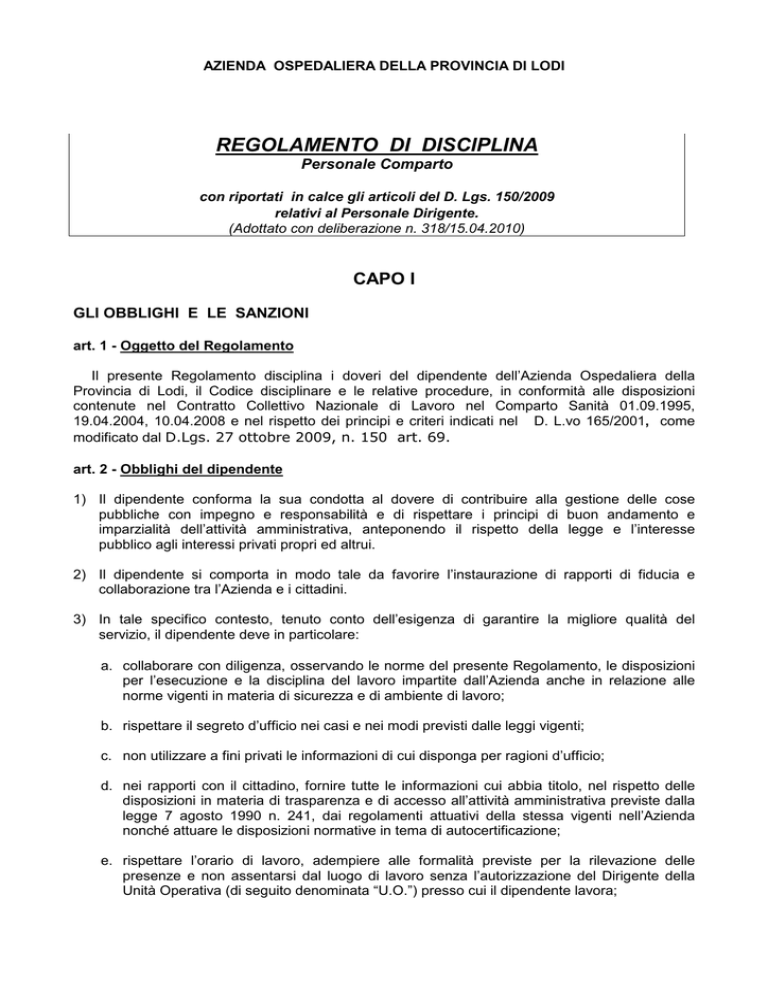 AZIENDA OSPEDALIERA DELLA PROVINCIA DI LODI

REGOLAMENTO DI DISCIPLINA
Personale Comparto

con riportati in calce gli articoli del D. Lgs. 150/2009 relativi al Personale Dirigente.
(Adottato con deliberazione n. 318/15.04.2010)

CAPO I

GLI OBBLIGHI E LE SANZIONI

art. 1 - Oggetto del Regolamento

Il presente Regolamento disciplina i doveri del dipendente dell'Azienda Ospedaliera della Provincia di Lodi, il Codice disciplinare e le relative procedure, in conformità alle disposizioni contenute nel Contratto Collettivo Nazionale di Lavoro nel Comparto Sanità 01.09.1995, 19.04.2004, 10.04.2008 e nel rispetto dei principi e criteri indicati nel D. L.vo 165/2001, come modificato dal D.Lgs. 27 ottobre 2009, n. 150 art. 69.

art. 2 - Obblighi del dipendente

1) Il dipendente conforma la sua condotta al dovere di contribuire alla gestione delle cose pubbliche con impegno e responsabilità e di rispettare i principi di buon andamento e imparzialità dell'attività amministrativa, anteponendo il rispetto della legge e l'interesse pubblico agli interessi privati propri ed altrui.

2) Il dipendente si comporta in modo tale da favorire l'instaurazione di rapporti di fiducia e collaborazione tra l'Azienda e i cittadini.

3) In tale specifico contesto, tenuto conto dell'esigenza di garantire la migliore qualità del servizio, il dipendente deve in particolare:

a. collaborare con diligenza, osservando le norme del presente Regolamento, le disposizioni per l'esecuzione e la disciplina del lavoro impartite dall'Azienda anche in relazione alle norme vigenti in materia di sicurezza e di ambiente di lavoro;

b. rispettare il segreto d'ufficio nei casi e nei modi previsti dalle leggi vigenti;

c. non utilizzare a fini privati le informazioni di cui disponga per ragioni d'ufficio;

d. nei rapporti con il cittadino, fornire tutte le informazioni cui abbia titolo, nel rispetto delle disposizioni in materia di trasparenza e di accesso all'attività amministrativa previste dalla legge 7 agosto 1990 n. 241, dai regolamenti attuativi della stessa vigenti nell'Azienda nonché attuare le disposizioni normative in tema di autocertificazione;

e. rispettare l'orario di lavoro, adempiere alle formalità previste per la rilevazione delle presenze e non assentarsi dal luogo di lavoro senza l'autorizzazione del Dirigente della Unità Operativa (di seguito denominata "U.O.") presso cui il dipendente lavora;